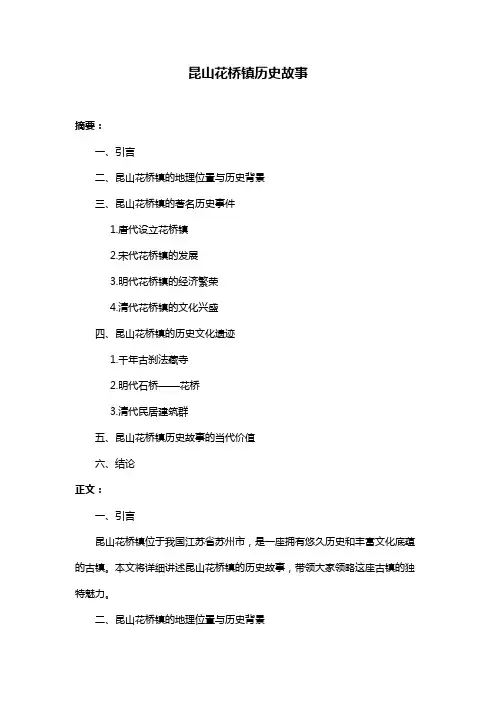 昆山花桥镇历史故事

摘要：

一、引言

二、昆山花桥镇的地理位置与历史背景

三、昆山花桥镇的著名历史事件

1.唐代设立花桥镇

2.宋代花桥镇的发展

3.明代花桥镇的经济繁荣

4.清代花桥镇的文化兴盛

四、昆山花桥镇的历史文化遗迹

1.千年古刹法藏寺

2.明代石桥——花桥

3.清代民居建筑群

五、昆山花桥镇历史故事的当代价值

六、结论

正文：

一、引言

昆山花桥镇位于我国江苏省苏州市，是一座拥有悠久历史和丰富文化底蕴的古镇。本文将详细讲述昆山花桥镇的历史故事，带领大家领略这座古镇的独特魅力。

二、昆山花桥镇的地理位置与历史背景